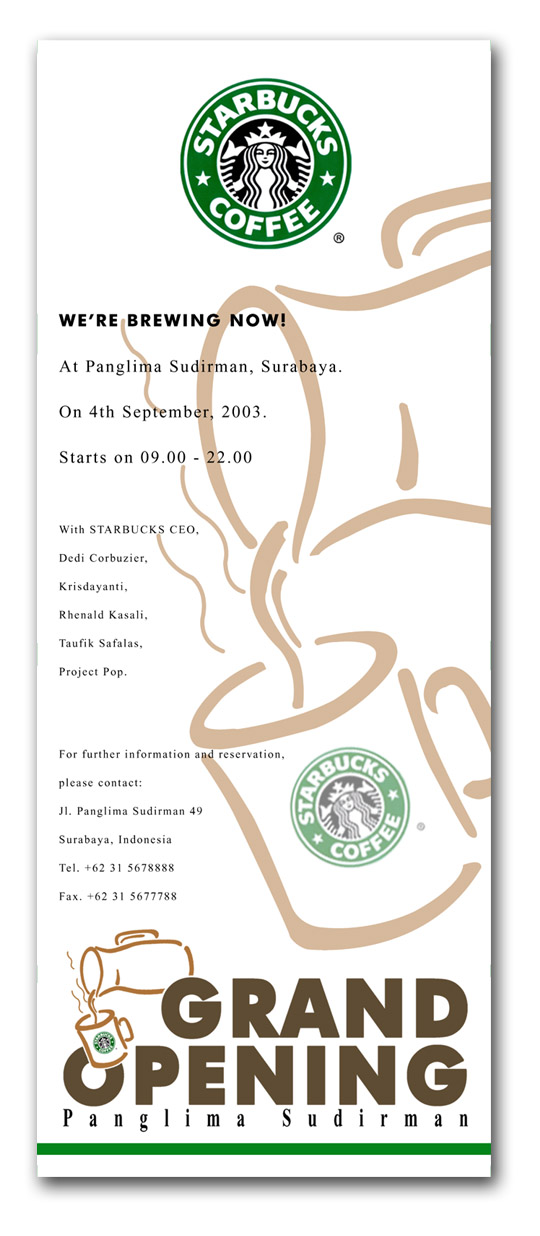 STARBUCKS COFFEE ®

WE'RE BREWING NOW!

At Panglima Sudirman, Surabaya.

On 4th September, 2003.

Starts on 09.00 - 22.00

With STARBUCKS CEO,
Dedi Corbuzier,
Krisdayanti,
Rhenald Kasali,
Taufik Safalas,
Project Pop.

For further information and reservation,
please contact:
Jl. Panglima Sudirman 49
Surabaya, Indonesia
Tel. +62 31 5678888
Fax. +62 31 5677788

STARBUCKS COFFEE ®

GRAND OPENING
Panglima Sudirman